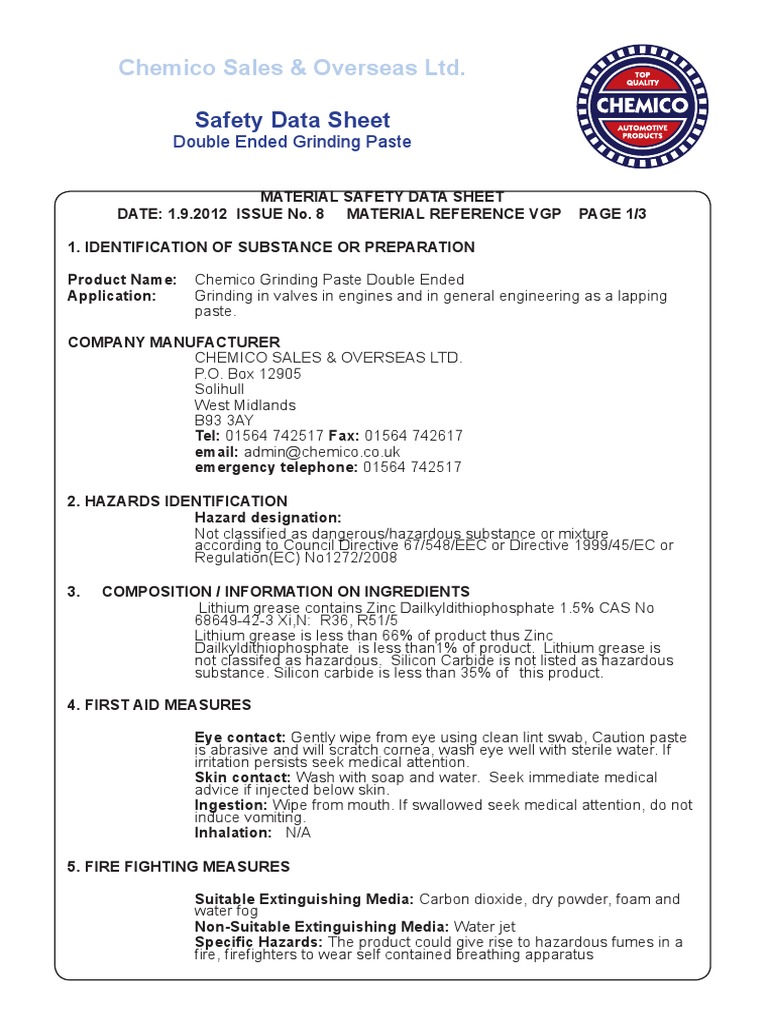 Chemico Sales & Overseas Ltd.

Safety Data Sheet
Double Ended Grinding Paste

TOP QUALITY
CHEMICO
AUTOMOTIVE PRODUCTS

MATERIAL SAFETY DATA SHEET
DATE: 1.9.2012 ISSUE No. 8 MATERIAL REFERENCE VGP PAGE 1/3

1. IDENTIFICATION OF SUBSTANCE OR PREPARATION

Product Name: Chemico Grinding Paste Double Ended
Application: Grinding in valves in engines and in general engineering as a lapping paste.

COMPANY MANUFACTURER
CHEMICO SALES & OVERSEAS LTD.
P.O. Box 12905
Solihull
West Midlands
B93 3AY
Tel: 01564 742517 Fax: 01564 742617
email: admin@chemico.co.uk
emergency telephone: 01564 742517

2. HAZARDS IDENTIFICATION
Hazard designation:
Not classified as dangerous/hazardous substance or mixture according to Council Directive 67/548/EEC or Directive 1999/45/EC or Regulation(EC) No1272/2008

3. COMPOSITION / INFORMATION ON INGREDIENTS
Lithium grease contains Zinc Dailkyldithiophosphate 1.5% CAS No 68649-42-3 Xi,N: R36, R51/5
Lithium grease is less than 66% of product thus Zinc Dailkyldithiophosphate is less than1% of product. Lithium grease is not classifed as hazardous. Silicon Carbide is not listed as hazardous substance. Silicon carbide is less than 35% of this product.

4. FIRST AID MEASURES

Eye contact: Gently wipe from eye using clean lint swab, Caution paste is abrasive and will scratch cornea, wash eye well with sterile water. If irritation persists seek medical attention.
Skin contact: Wash with soap and water. Seek immediate medical advice if injected below skin.
Ingestion: Wipe from mouth. If swallowed seek medical attention, do not induce vomiting.
Inhalation: N/A

5. FIRE FIGHTING MEASURES

Suitable Extinguishing Media: Carbon dioxide, dry powder, foam and water fog
Non-Suitable Extinguishing Media: Water jet
Specific Hazards: The product could give rise to hazardous fumes in a fire, firefighters to wear self contained breathing apparatus